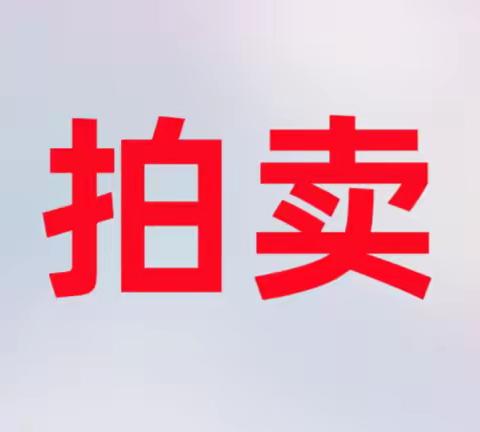 拍卖